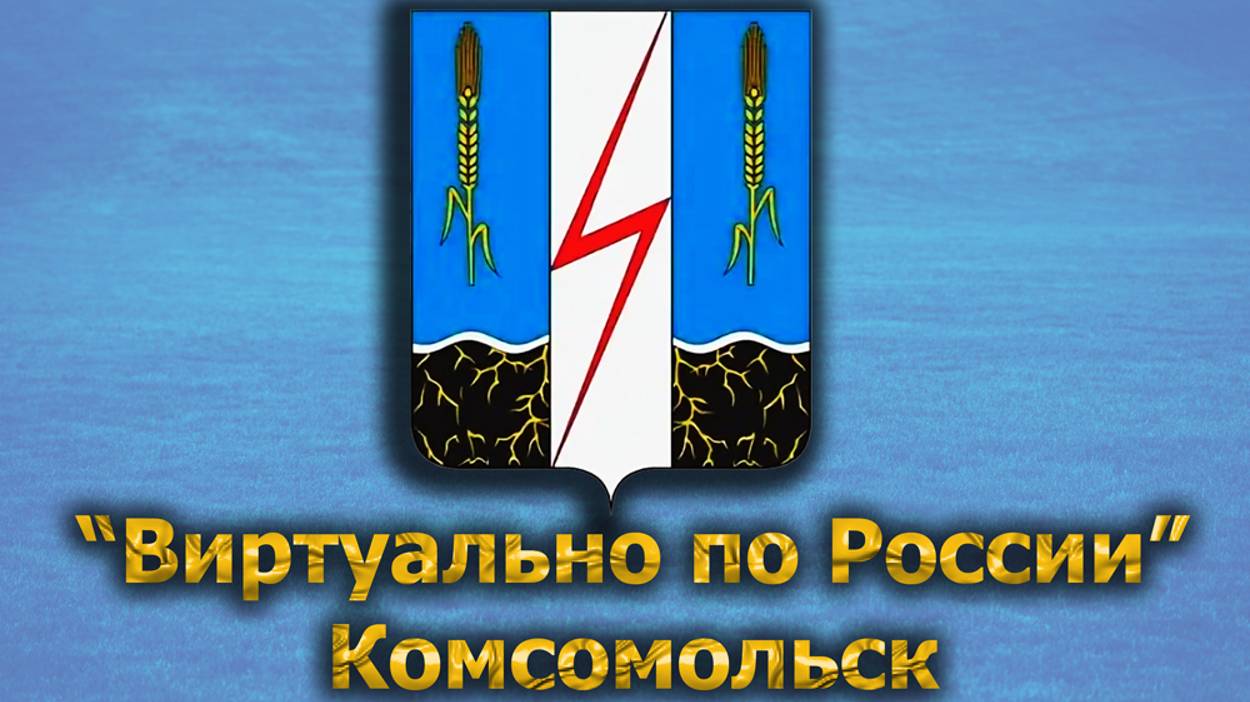 “Виртуально по России”
Комсомольск